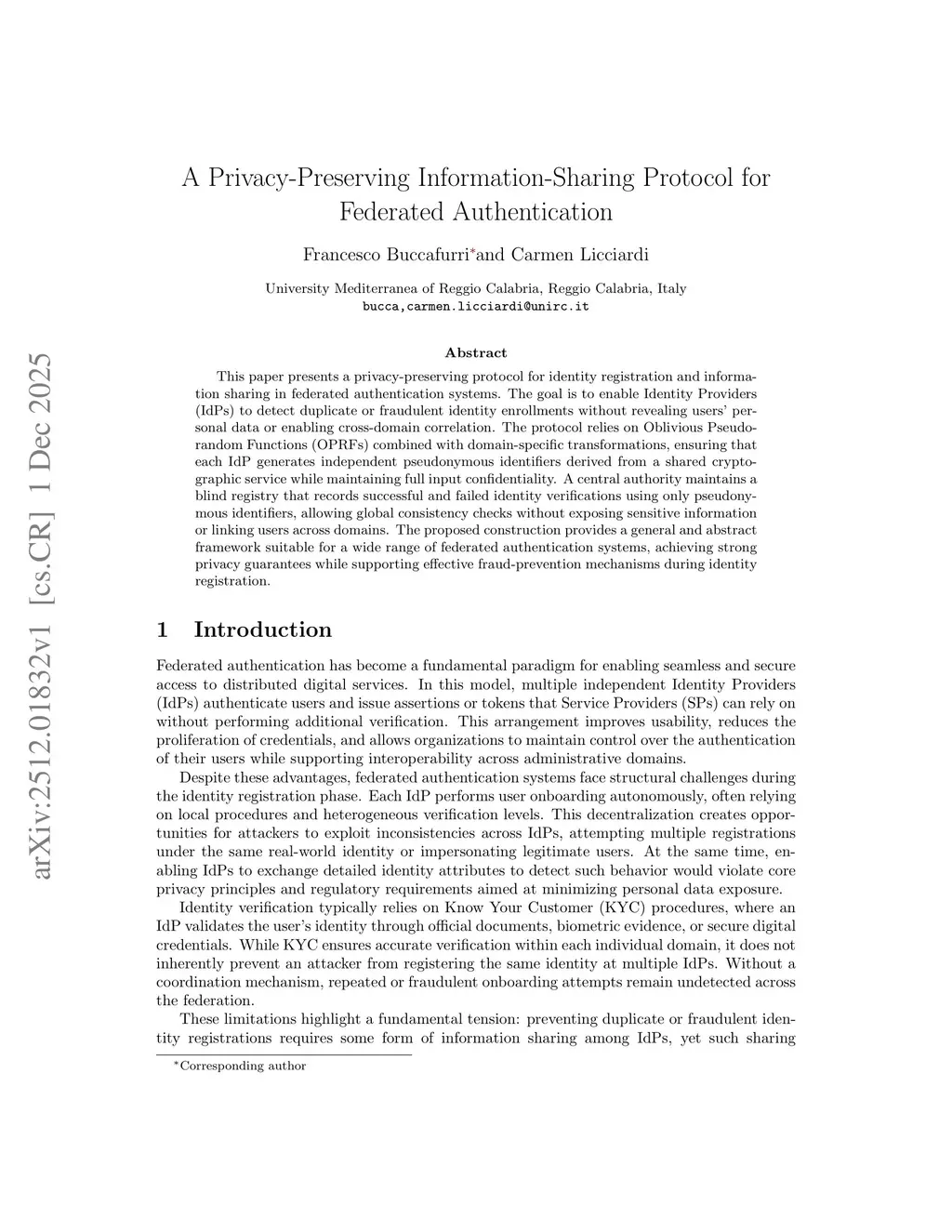 arXiv:2512.01832v1 [cs.CR] 1 Dec 2025

A Privacy-Preserving Information-Sharing Protocol for Federated Authentication

Francesco Buccafurri*and Carmen Licciardi

University Mediterranea of Reggio Calabria, Reggio Calabria, Italy
bucca,carmen.licciardi@unirc.it

Abstract

This paper presents a privacy-preserving protocol for identity registration and information sharing in federated authentication systems. The goal is to enable Identity Providers (IdPs) to detect duplicate or fraudulent identity enrollments without revealing users' personal data or enabling cross-domain correlation. The protocol relies on Oblivious Pseudorandom Functions (OPRFs) combined with domain-specific transformations, ensuring that each IdP generates independent pseudonymous identifiers derived from a shared cryptographic service while maintaining full input confidentiality. A central authority maintains a blind registry that records successful and failed identity verifications using only pseudonymous identifiers, allowing global consistency checks without exposing sensitive information or linking users across domains. The proposed construction provides a general and abstract framework suitable for a wide range of federated authentication systems, achieving strong privacy guarantees while supporting effective fraud-prevention mechanisms during identity registration.

1 Introduction

Federated authentication has become a fundamental paradigm for enabling seamless and secure access to distributed digital services. In this model, multiple independent Identity Providers (IdPs) authenticate users and issue assertions or tokens that Service Providers (SPs) can rely on without performing additional verification. This arrangement improves usability, reduces the proliferation of credentials, and allows organizations to maintain control over the authentication of their users while supporting interoperability across administrative domains.

Despite these advantages, federated authentication systems face structural challenges during the identity registration phase. Each IdP performs user onboarding autonomously, often relying on local procedures and heterogeneous verification levels. This decentralization creates opportunities for attackers to exploit inconsistencies across IdPs, attempting multiple registrations under the same real-world identity or impersonating legitimate users. At the same time, enabling IdPs to exchange detailed identity attributes to detect such behavior would violate core privacy principles and regulatory requirements aimed at minimizing personal data exposure.

Identity verification typically relies on Know Your Customer (KYC) procedures, where an IdP validates the user's identity through official documents, biometric evidence, or secure digital credentials. While KYC ensures accurate verification within each individual domain, it does not inherently prevent an attacker from registering the same identity at multiple IdPs. Without a coordination mechanism, repeated or fraudulent onboarding attempts remain undetected across the federation.

These limitations highlight a fundamental tension: preventing duplicate or fraudulent identity registrations requires some form of information sharing among IdPs, yet such sharing

*Corresponding author